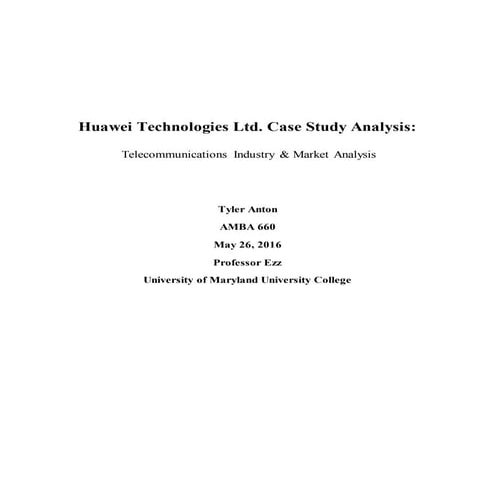 Huawei Technologies Ltd. Case Study Analysis:

Telecommunications Industry & Market Analysis

Tyler Anton

AMBA 660

May 26, 2016

Professor Ezz

University of Maryland University College